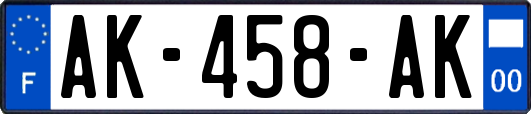 F

AK-458-AK

00